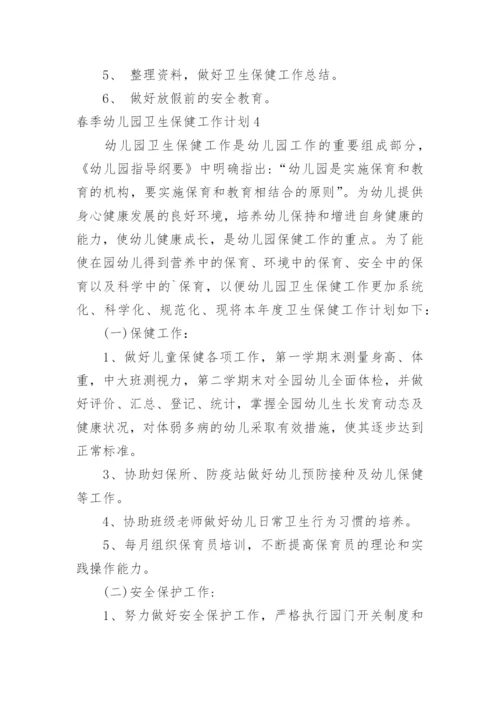 5、 整理资料，做好卫生保健工作总结。

6、 做好放假前的安全教育。

春季幼儿园卫生保健工作计划4

幼儿园卫生保健工作是幼儿园工作的重要组成部分，《幼儿园指导纲要》中明确指出：“幼儿园是实施保育和教育的机构，要实施保育和教育相结合的原则”。为幼儿提供身心健康发展的良好环境，培养幼儿保持和增进自身健康的能力，使幼儿健康成长，是幼儿园保健工作的重点。为了能使在园幼儿得到营养中的保育、环境中的保育、安全中的保育以及科学中的`保育，以便幼儿园卫生保健工作更加系统化、科学化、规范化、现将本年度卫生保健工作计划如下：

(一)保健工作：

1、做好儿童保健各项工作，第一学期末测量身高、体重，中大班测视力，第二学期末对全园幼儿全面体检，并做好评价、汇总、登记、统计，掌握全园幼儿生长发育动态及健康状况，对体弱多病的幼儿采取有效措施，使其逐步达到正常标准。

3、协助妇保所、防疫站做好幼儿预防接种及幼儿保健等工作。

4、协助班级老师做好幼儿日常卫生行为习惯的培养。

5、每月组织保育员培训，不断提高保育员的理论和实践操作能力。

(二)安全保护工作：

1、努力做好安全保护工作，严格执行园门开关制度和